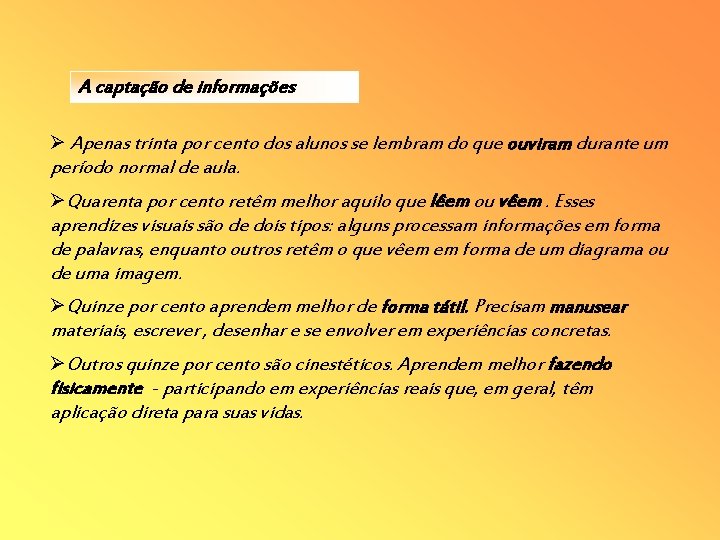 A captação de informações

➢ Apenas trinta por cento dos alunos se lembram do que ouviram durante um período normal de aula.

➢ Quarenta por cento retêm melhor aquilo que lêem ou vêem . Esses aprendizes visuais são de dois tipos: alguns processam informações em forma de palavras, enquanto outros retêm o que vêem em forma de um diagrama ou de uma imagem.

➢ Quinze por cento aprendem melhor de forma tátil. Precisam manusear materiais, escrever , desenhar e se envolver em experiências concretas.

➢ Outros quinze por cento são cinestéticos. Aprendem melhor fazendo fisicamente - participando em experiências reais que, em geral, têm aplicação direta para suas vidas.